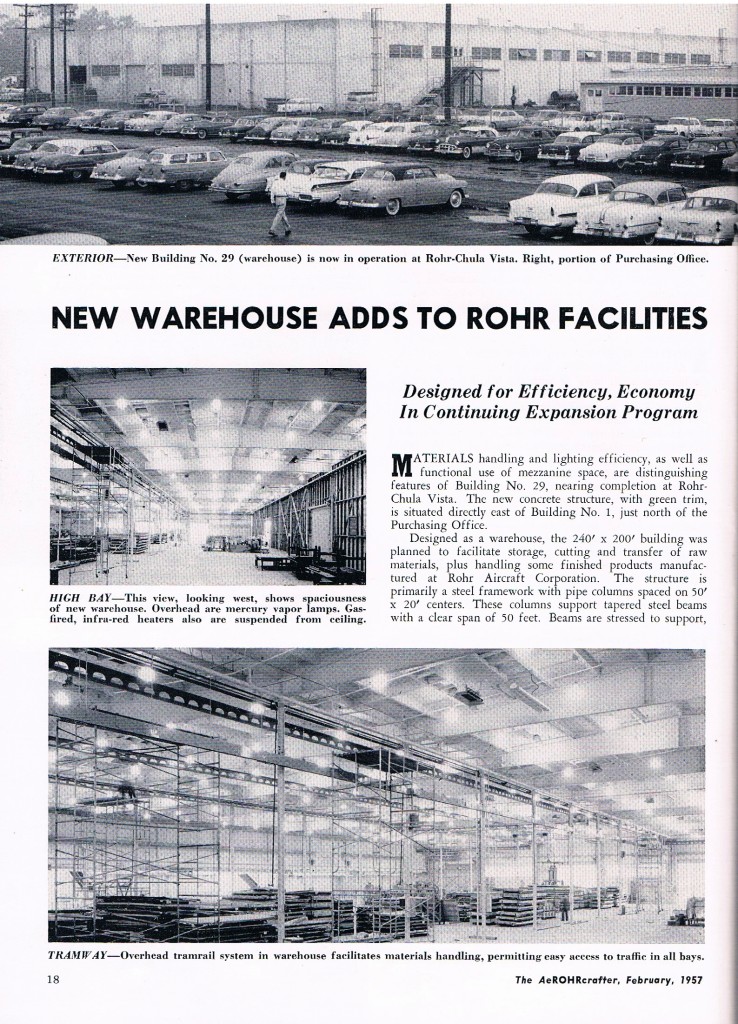 EXTERIOR—New Building No. 29 (warehouse) is now in operation at Rohr-Chula Vista. Right, portion of Purchasing Office.

NEW WAREHOUSE ADDS TO ROHR FACILITIES

HIGH BAY—This view, looking west, shows spaciousness of new warehouse. Overhead are mercury vapor lamps. Gas-fired, infra-red heaters also are suspended from ceiling.

Designed for Efficiency, Economy In Continuing Expansion Program

MATERIALS handling and lighting efficiency, as well as functional use of mezzanine space, are distinguishing features of Building No. 29, nearing completion at Rohr-Chula Vista. The new concrete structure, with green trim, is situated directly east of Building No. 1, just north of the Purchasing Office.

Designed as a warehouse, the 240′ x 200′ building was planned to facilitate storage, cutting and transfer of raw materials, plus handling some finished products manufactured at Rohr Aircraft Corporation. The structure is primarily a steel framework with pipe columns spaced on 50′ x 20′ centers. These columns support tapered steel beams with a clear span of 50 feet. Beams are stressed to support,

TRAMWAY—Overhead tramrail system in warehouse facilitates materials handling, permitting easy access to traffic in all bays.

18

The AeROHRcrafter, February, 1957